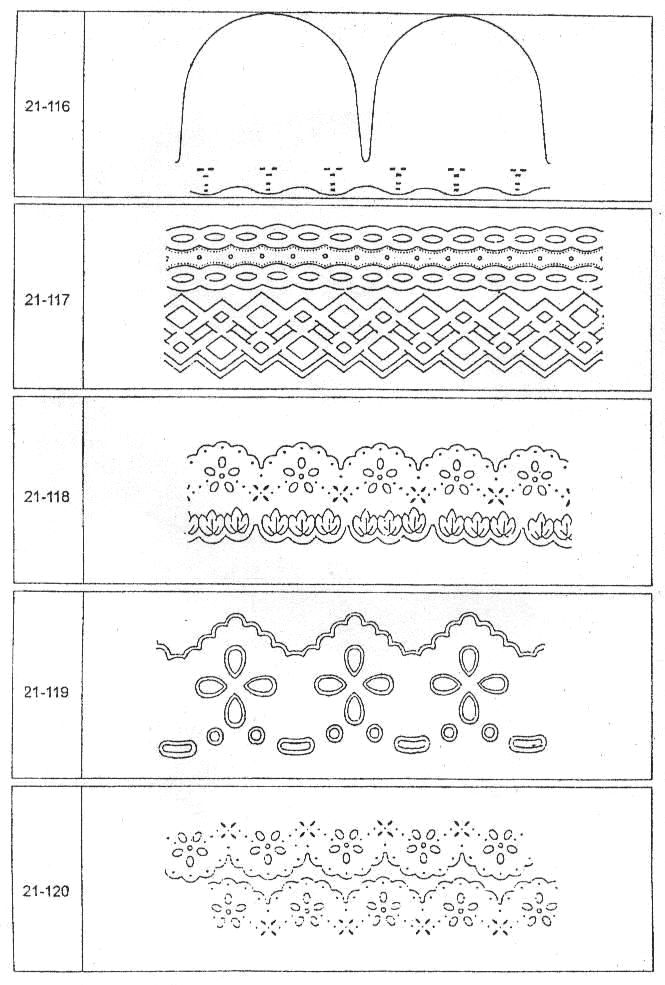 21-116

21-117

21-118

21-119

21-120